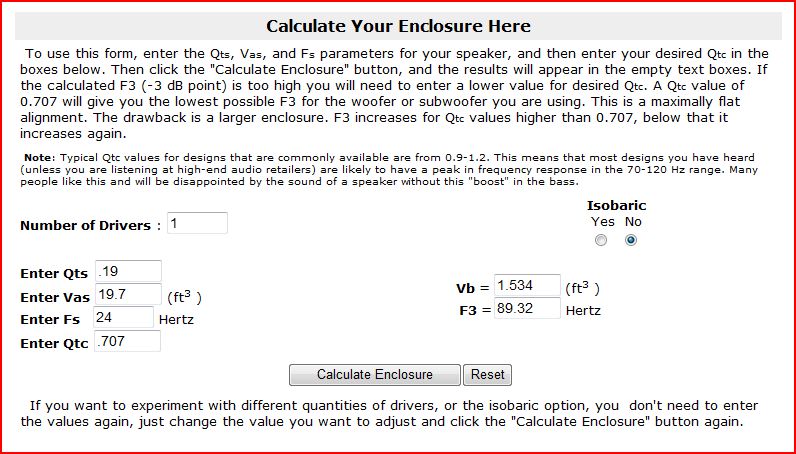 Calculate Your Enclosure Here

To use this form, enter the Qts, Vas, and Fs parameters for your speaker, and then enter your desired Qtc in the boxes below. Then click the "Calculate Enclosure" button, and the results will appear in the empty text boxes. If the calculated F3 (-3 dB point) is too high you will need to enter a lower value for desired Qtc. A Qtc value of 0.707 will give you the lowest possible F3 for the woofer or subwoofer you are using. This is a maximally flat alignment. The drawback is a larger enclosure. F3 increases for Qtc values higher than 0.707, below that it increases again.

Note: Typical Qtc values for designs that are commonly available are from 0.9-1.2. This means that most designs you have heard (unless you are listening at high-end audio retailers) are likely to have a peak in frequency response in the 70-120 Hz range. Many people like this and will be disappointed by the sound of a speaker without this "boost" in the bass.

Number of Drivers : 1

Isobaric
Yes No

Enter Qts .19
Enter Vas 19.7 (ft$^3$ )
Enter Fs 24 Hertz
Enter Qtc .707

Vb = 1.534 (ft$^3$ )
F3 = 89.32 Hertz

Calculate Enclosure Reset

If you want to experiment with different quantities of drivers, or the isobaric option, you don't need to enter the values again, just change the value you want to adjust and click the "Calculate Enclosure" button again.